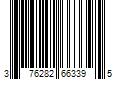 3 76282 66339 5